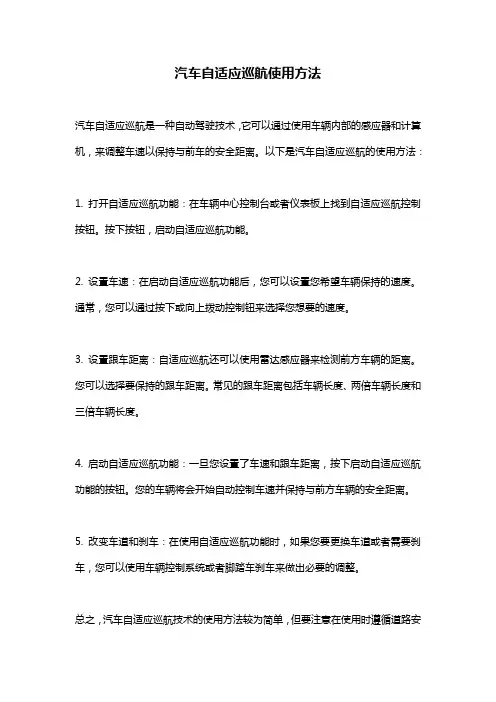 汽车自适应巡航使用方法

汽车自适应巡航是一种自动驾驶技术，它可以通过使用车辆内部的感应器和计算机，来调整车速以保持与前车的安全距离。以下是汽车自适应巡航的使用方法：

1. 打开自适应巡航功能：在车辆中心控制台或者仪表板上找到自适应巡航控制按钮。按下按钮，启动自适应巡航功能。

2. 设置车速：在启动自适应巡航功能后，您可以设置您希望车辆保持的速度。通常，您可以通过按下或向上拨动控制钮来选择您想要的速度。

3. 设置跟车距离：自适应巡航还可以使用雷达感应器来检测前方车辆的距离。您可以选择要保持的跟车距离。常见的跟车距离包括车辆长度、两倍车辆长度和三倍车辆长度。

4. 启动自适应巡航功能：一旦您设置了车速和跟车距离，按下启动自适应巡航功能的按钮。您的车辆将会开始自动控制车速并保持与前方车辆的安全距离。

5. 改变车道和刹车：在使用自适应巡航功能时，如果您要更换车道或者需要刹车，您可以使用车辆控制系统或者脚踏车刹车来做出必要的调整。

总之，汽车自适应巡航技术的使用方法较为简单，但要注意在使用时遵循道路安